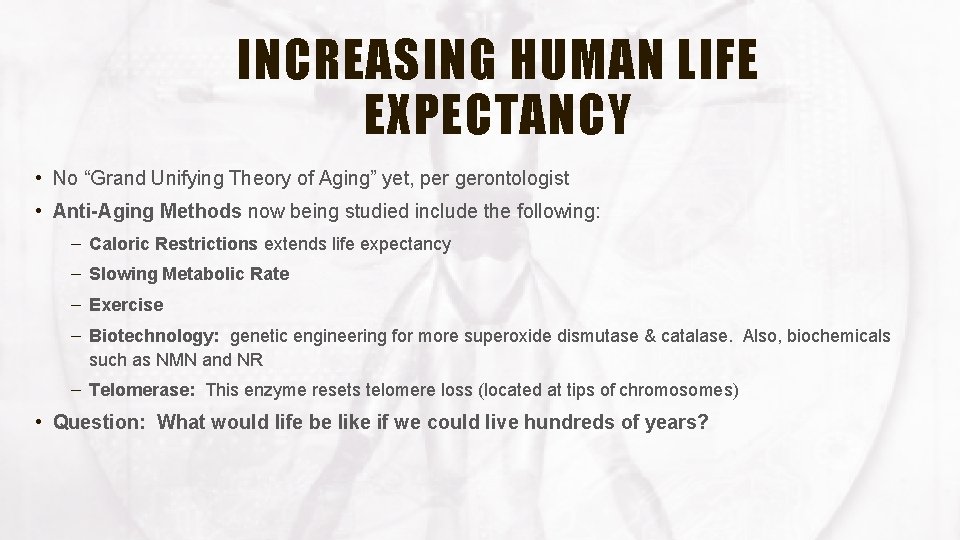 INCREASING HUMAN LIFE EXPECTANCY

• No “Grand Unifying Theory of Aging” yet, per gerontologist
• Anti-Aging Methods now being studied include the following:
– Caloric Restrictions extends life expectancy
– Slowing Metabolic Rate
– Exercise
– Biotechnology: genetic engineering for more superoxide dismutase & catalase. Also, biochemicals such as NMN and NR
– Telomerase: This enzyme resets telomere loss (located at tips of chromosomes)
• Question: What would life be like if we could live hundreds of years?